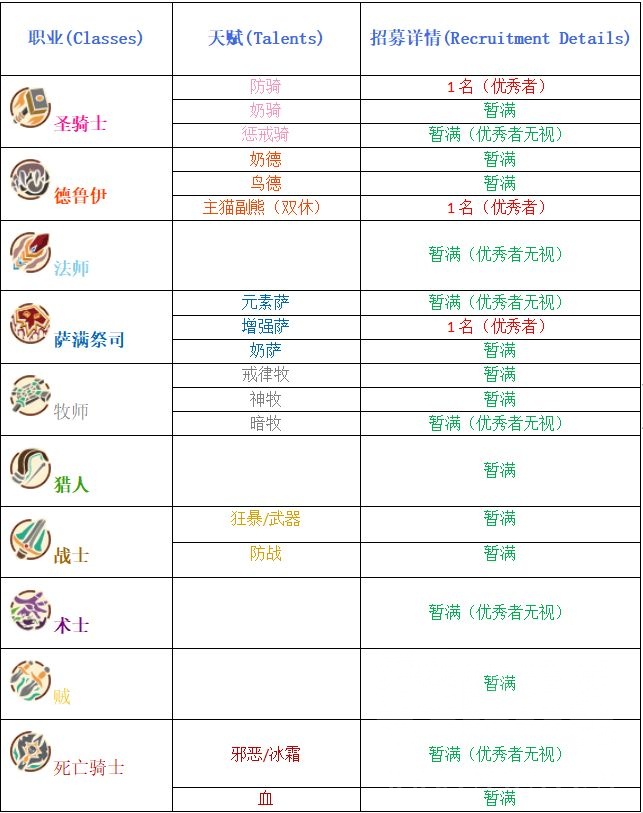 | 职业(Classes) | 天赋(Talents) | 招募详情(Recruitment Details) |
|---|---|---|
| 圣骑士 | 防骑 | 1名（优秀者） |
| | 奶骑 | 暂满 |
| | 惩戒骑 | 暂满（优秀者无视） |
| 德鲁伊 | 奶德 | 暂满 |
| | 鸟德 | 暂满 |
| | 主猫副熊（双休） | 1名（优秀者） |
| 法师 | | 暂满（优秀者无视） |
| 萨满祭司 | 元素萨 | 暂满（优秀者无视） |
| | 增强萨 | 1名（优秀者） |
| | 奶萨 | 暂满 |
| 牧师 | 戒律牧 | 暂满 |
| | 神牧 | 暂满 |
| | 暗牧 | 暂满（优秀者无视） |
| 猎人 | | 暂满 |
| 战士 | 狂暴/武器 | 暂满 |
| | 防战 | 暂满 |
| 术士 | | 暂满（优秀者无视） |
| 贼 | | 暂满 |
| 死亡骑士 | 邪恶/冰霜 | 暂满（优秀者无视） |
| | 血 | 暂满 |